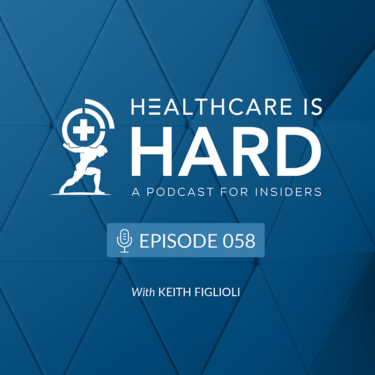 HEALTHCARE IS
HARD
A PODCAST FOR INSIDERS

EPISODE 058

With KEITH FIGLIOLI